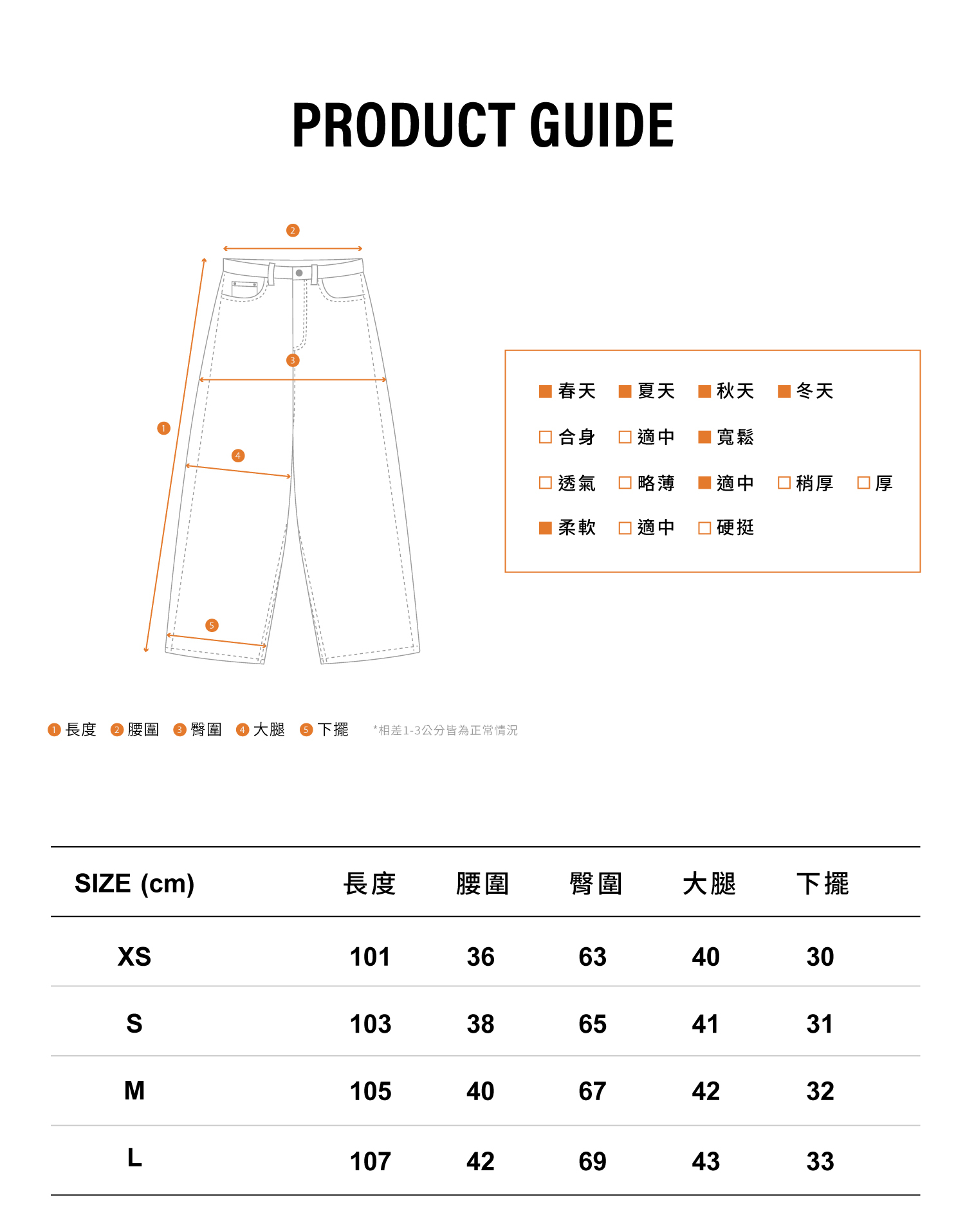 PRODUCT GUIDE

2
3
1
4
5

■ 春天 ■ 夏天 ■ 秋天 ■ 冬天
□ 合身 □ 適中 ■ 寬鬆
□ 透氣 □ 略薄 ■ 適中 □ 稍厚 □ 厚
■ 柔軟 □ 適中 □ 硬挺

1 長度 2 腰圍 3 臀圍 4 大腿 5 下擺 *相差1-3公分皆為正常情況

| SIZE (cm) | 長度 | 腰圍 | 臀圍 | 大腿 | 下擺 |
|---|---|---|---|---|---|
| XS | 101 | 36 | 63 | 40 | 30 |
| S | 103 | 38 | 65 | 41 | 31 |
| M | 105 | 40 | 67 | 42 | 32 |
| L | 107 | 42 | 69 | 43 | 33 |